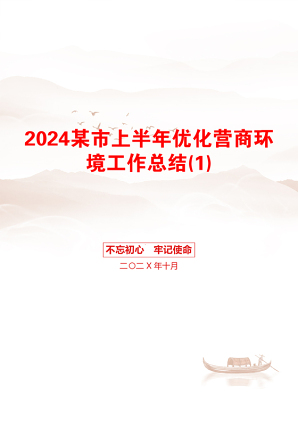 2024某市上半年优化营商环境工作总结(1)

不忘初心 牢记使命

二〇二X年十月